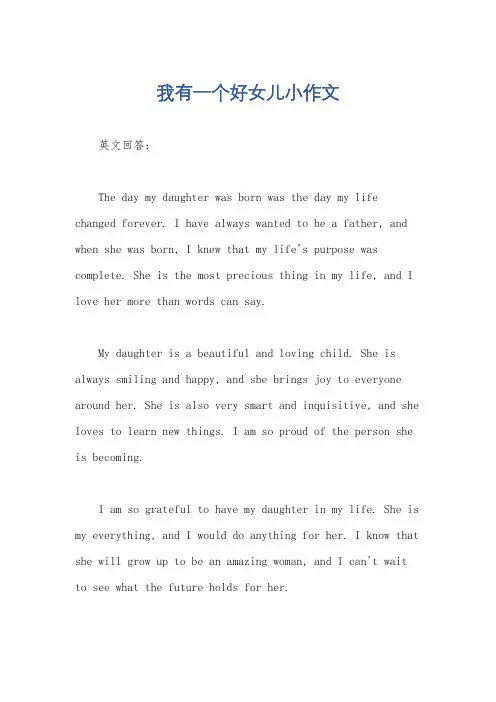 我有一个好女儿小作文

英文回答：

The day my daughter was born was the day my life changed forever. I have always wanted to be a father, and when she was born, I knew that my life's purpose was complete. She is the most precious thing in my life, and I love her more than words can say.

My daughter is a beautiful and loving child. She is always smiling and happy, and she brings joy to everyone around her. She is also very smart and inquisitive, and she loves to learn new things. I am so proud of the person she is becoming.

I am so grateful to have my daughter in my life. She is my everything, and I would do anything for her. I know that she will grow up to be an amazing woman, and I can't wait to see what the future holds for her.